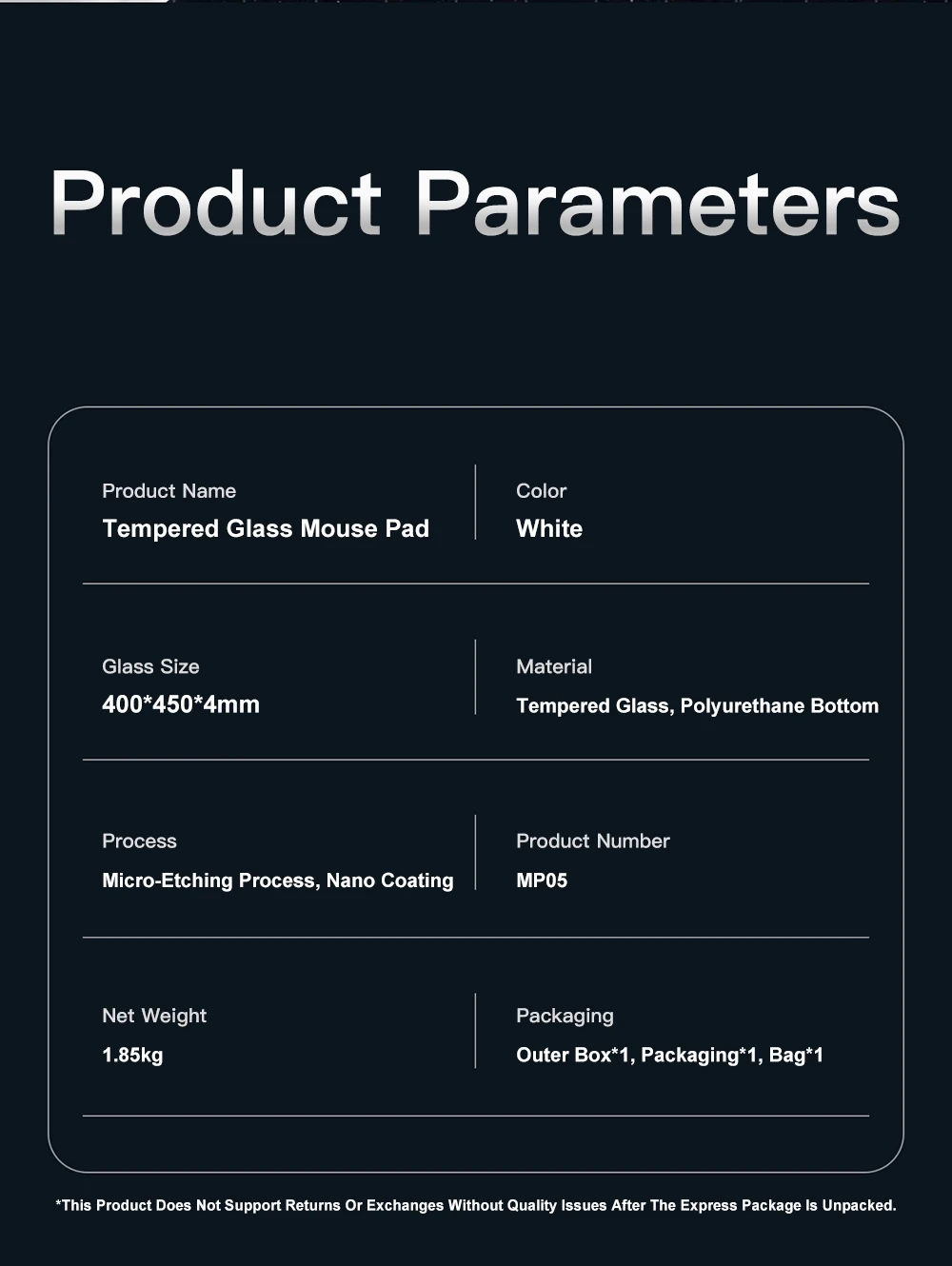 Product Parameters

Product Name
Tempered Glass Mouse Pad

Color
White

Glass Size
400*450*4mm

Material
Tempered Glass, Polyurethane Bottom

Process
Micro-Etching Process, Nano Coating

Product Number
MP05

Net Weight
1.85kg

Packaging
Outer Box*1, Packaging*1, Bag*1

*This Product Does Not Support Returns Or Exchanges Without Quality Issues After The Express Package Is Unpacked.